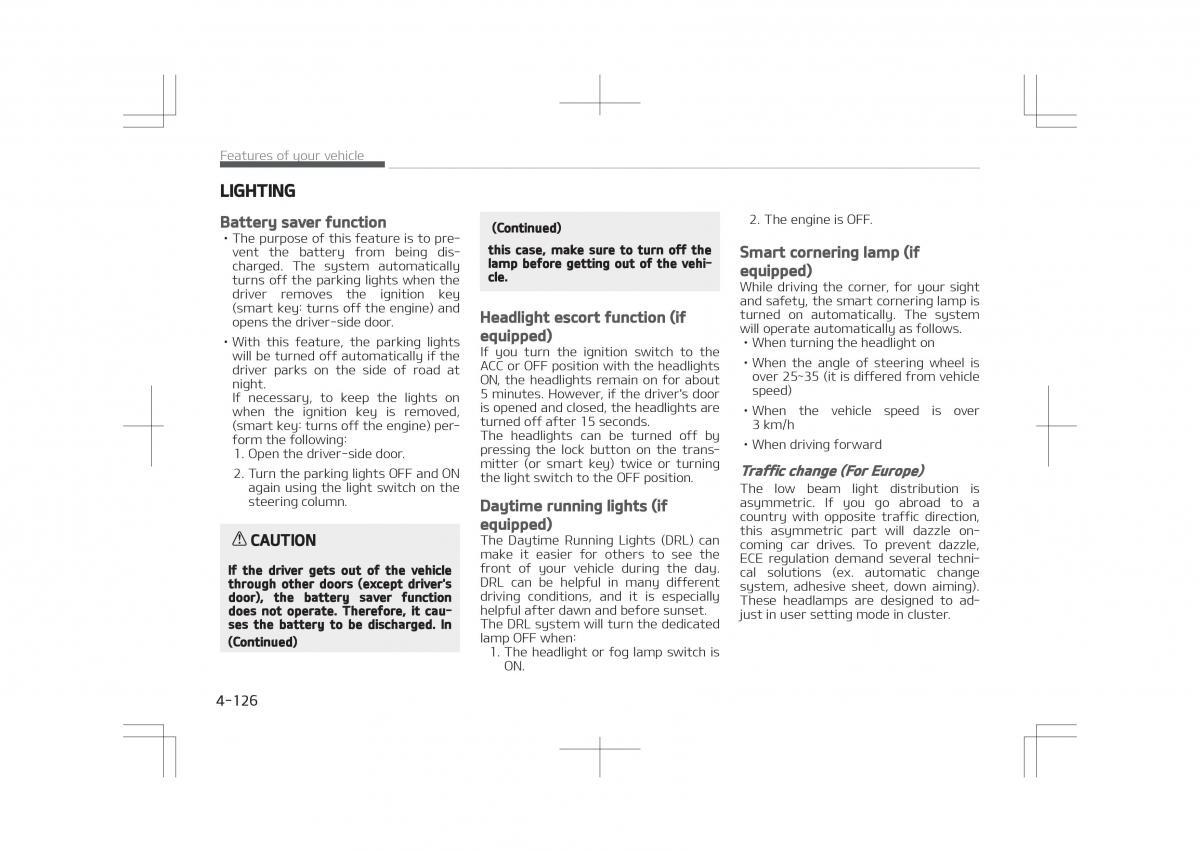 Features of your vehicle

LIGHTING

Battery saver function

• The purpose of this feature is to prevent the battery from being discharged. The system automatically turns off the parking lights when the driver removes the ignition key (smart key: turns off the engine) and opens the driver-side door.

• With this feature, the parking lights will be turned off automatically if the driver parks on the side of road at night.
If necessary, to keep the lights on when the ignition key is removed, (smart key: turns off the engine) perform the following:
1. Open the driver-side door.
2. Turn the parking lights OFF and ON again using the light switch on the steering column.

⚠ CAUTION

If the driver gets out of the vehicle through other doors (except driver's door), the battery saver function does not operate. Therefore, it causes the battery to be discharged. In (Continued)

(Continued)

this case, make sure to turn off the lamp before getting out of the vehicle.

Headlight escort function (if equipped)

If you turn the ignition switch to the ACC or OFF position with the headlights ON, the headlights remain on for about 5 minutes. However, if the driver's door is opened and closed, the headlights are turned off after 15 seconds.
The headlights can be turned off by pressing the lock button on the transmitter (or smart key) twice or turning the light switch to the OFF position.

Daytime running lights (if equipped)

The Daytime Running Lights (DRL) can make it easier for others to see the front of your vehicle during the day. DRL can be helpful in many different driving conditions, and it is especially helpful after dawn and before sunset.
The DRL system will turn the dedicated lamp OFF when:
1. The headlight or fog lamp switch is ON.
2. The engine is OFF.

Smart cornering lamp (if equipped)

While driving the corner, for your sight and safety, the smart cornering lamp is turned on automatically. The system will operate automatically as follows.
• When turning the headlight on
• When the angle of steering wheel is over 25~35 (it is differed from vehicle speed)
• When the vehicle speed is over 3 km/h
• When driving forward

Traffic change (For Europe)

The low beam light distribution is asymmetric. If you go abroad to a country with opposite traffic direction, this asymmetric part will dazzle oncoming car drives. To prevent dazzle, ECE regulation demand several technical solutions (ex. automatic change system, adhesive sheet, down aiming). These headlamps are designed to adjust in user setting mode in cluster.

4-126